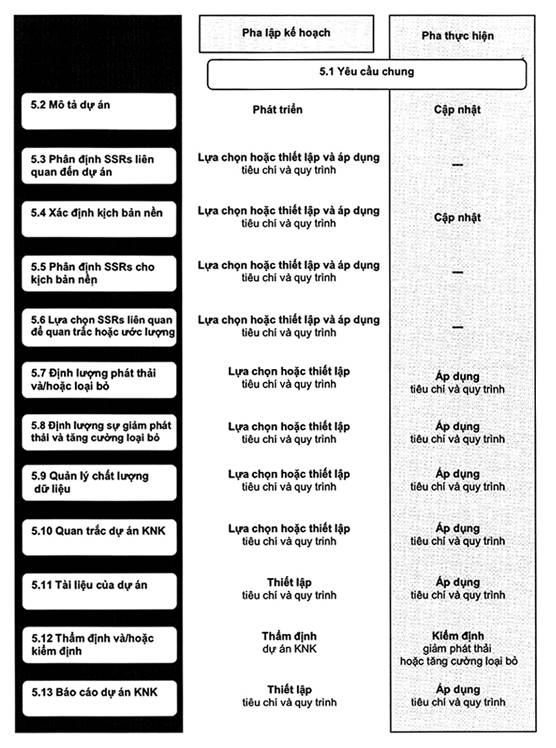 | | Pha lập kế hoạch | Pha thực hiện |
|---|---|---|
| | 5.1 Yêu cầu chung | |
| 5.2 Mô tả dự án | Phát triển | Cập nhật |
| 5.3 Phân định SSRs liên quan đến dự án | Lựa chọn hoặc thiết lập và áp dụng tiêu chí và quy trình | — |
| 5.4 Xác định kịch bản nền | Lựa chọn hoặc thiết lập và áp dụng tiêu chí và quy trình | Cập nhật |
| 5.5 Phân định SSRs cho kịch bản nền | Lựa chọn hoặc thiết lập và áp dụng tiêu chí và quy trình | — |
| 5.6 Lựa chọn SSRs liên quan để quan trắc hoặc ước lượng | Lựa chọn hoặc thiết lập và áp dụng tiêu chí và quy trình | — |
| 5.7 Định lượng phát thải và/hoặc loại bỏ | Lựa chọn hoặc thiết lập tiêu chí và quy trình | Áp dụng tiêu chí và quy trình |
| 5.8 Định lượng sự giảm phát thải và tăng cường loại bỏ | Lựa chọn hoặc thiết lập tiêu chí và quy trình | Áp dụng tiêu chí và quy trình |
| 5.9 Quản lý chất lượng dữ liệu | Lựa chọn hoặc thiết lập tiêu chí và quy trình | Áp dụng tiêu chí và quy trình |
| 5.10 Quan trắc dự án KNK | Lựa chọn hoặc thiết lập tiêu chí và quy trình | Áp dụng tiêu chí và quy trình |
| 5.11 Tài liệu của dự án | Thiết lập tiêu chí và quy trình | Áp dụng tiêu chí và quy trình |
| 5.12 Thẩm định và/hoặc kiểm định | Thẩm định dự án KNK | Kiểm định giảm phát thải hoặc tăng cường loại bỏ |
| 5.13 Báo cáo dự án KNK | Thiết lập tiêu chí và quy trình | Áp dụng tiêu chí và quy trình |